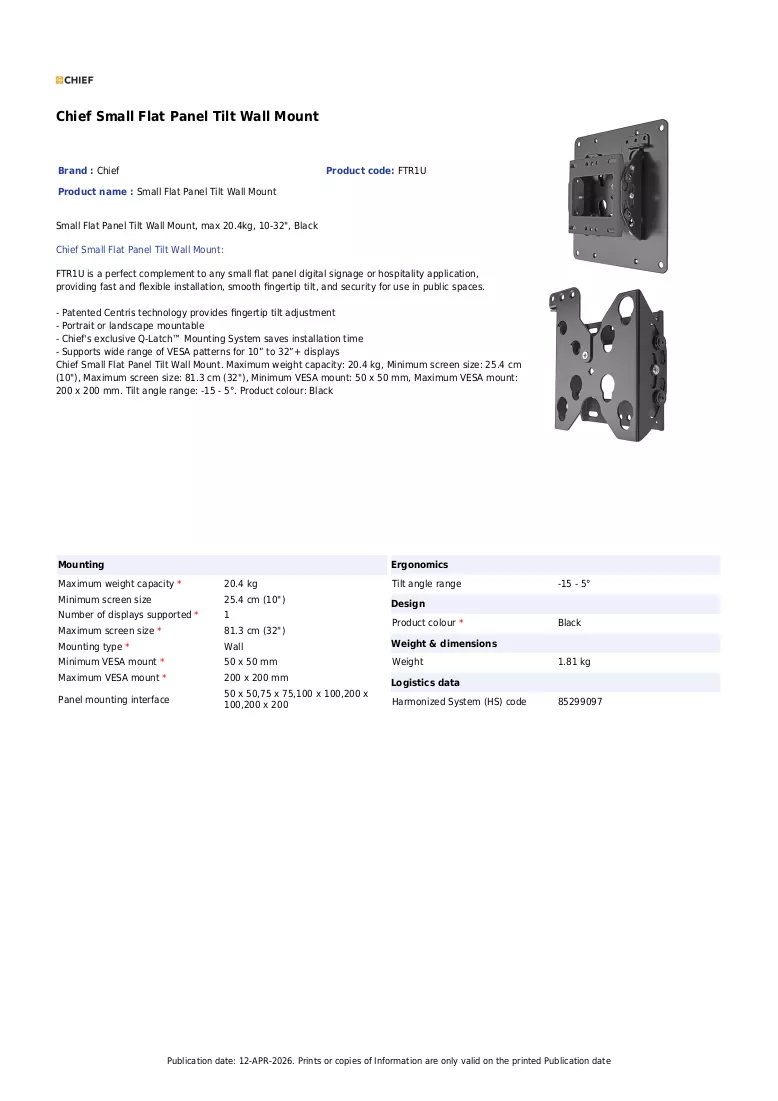 CHIEF

Chief Small Flat Panel Tilt Wall Mount

Brand : Chief

Product code: FTR1U

Product name : Small Flat Panel Tilt Wall Mount

Small Flat Panel Tilt Wall Mount, max 20.4kg, 10-32", Black

Chief Small Flat Panel Tilt Wall Mount:

FTR1U is a perfect complement to any small flat panel digital signage or hospitality application, providing fast and flexible installation, smooth fingertip tilt, and security for use in public spaces.

- Patented Centris technology provides fingertip tilt adjustment
- Portrait or landscape mountable
- Chief's exclusive Q-Latch™ Mounting System saves installation time
- Supports wide range of VESA patterns for 10" to 32"+ displays
Chief Small Flat Panel Tilt Wall Mount. Maximum weight capacity: 20.4 kg, Minimum screen size: 25.4 cm (10"), Maximum screen size: 81.3 cm (32"), Minimum VESA mount: 50 x 50 mm, Maximum VESA mount: 200 x 200 mm. Tilt angle range: -15 - 5°. Product colour: Black

Mounting

Maximum weight capacity * 20.4 kg
Minimum screen size 25.4 cm (10")
Number of displays supported * 1
Maximum screen size * 81.3 cm (32")
Mounting type * Wall
Minimum VESA mount * 50 x 50 mm
Maximum VESA mount * 200 x 200 mm
Panel mounting interface 50 x 50,75 x 75,100 x 100,200 x 100,200 x 200

Ergonomics

Tilt angle range -15 - 5°

Design

Product colour * Black

Weight & dimensions

Weight 1.81 kg

Logistics data

Harmonized System (HS) code 85299097

Publication date: 12-APR-2026. Prints or copies of Information are only valid on the printed Publication date